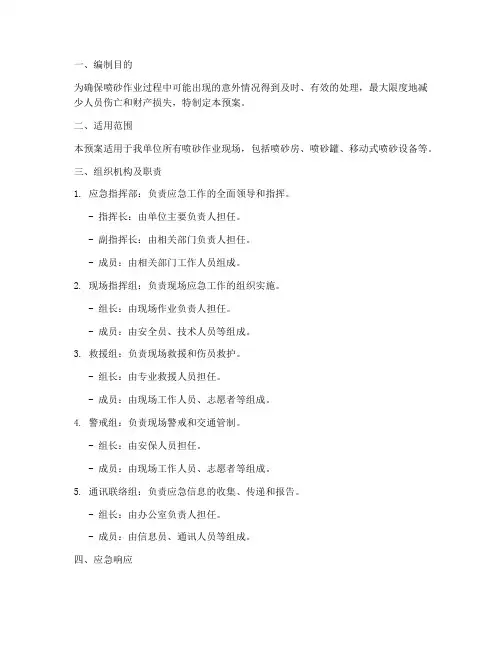 一、编制目的

为确保喷砂作业过程中可能出现的意外情况得到及时、有效的处理，最大限度地减少人员伤亡和财产损失，特制定本预案。

二、适用范围

本预案适用于我单位所有喷砂作业现场，包括喷砂房、喷砂罐、移动式喷砂设备等。

三、组织机构及职责

1. 应急指挥部：负责应急工作的全面领导和指挥。

- 指挥长：由单位主要负责人担任。

- 副指挥长：由相关部门负责人担任。

- 成员：由相关部门工作人员组成。

2. 现场指挥组：负责现场应急工作的组织实施。

- 组长：由现场作业负责人担任。

- 成员：由安全员、技术人员等组成。

3. 救援组：负责现场救援和伤员救护。

- 组长：由专业救援人员担任。

- 成员：由现场工作人员、志愿者等组成。

4. 警戒组：负责现场警戒和交通管制。

- 组长：由安保人员担任。

- 成员：由现场工作人员、志愿者等组成。

5. 通讯联络组：负责应急信息的收集、传递和报告。

- 组长：由办公室负责人担任。

- 成员：由信息员、通讯人员等组成。

四、应急响应